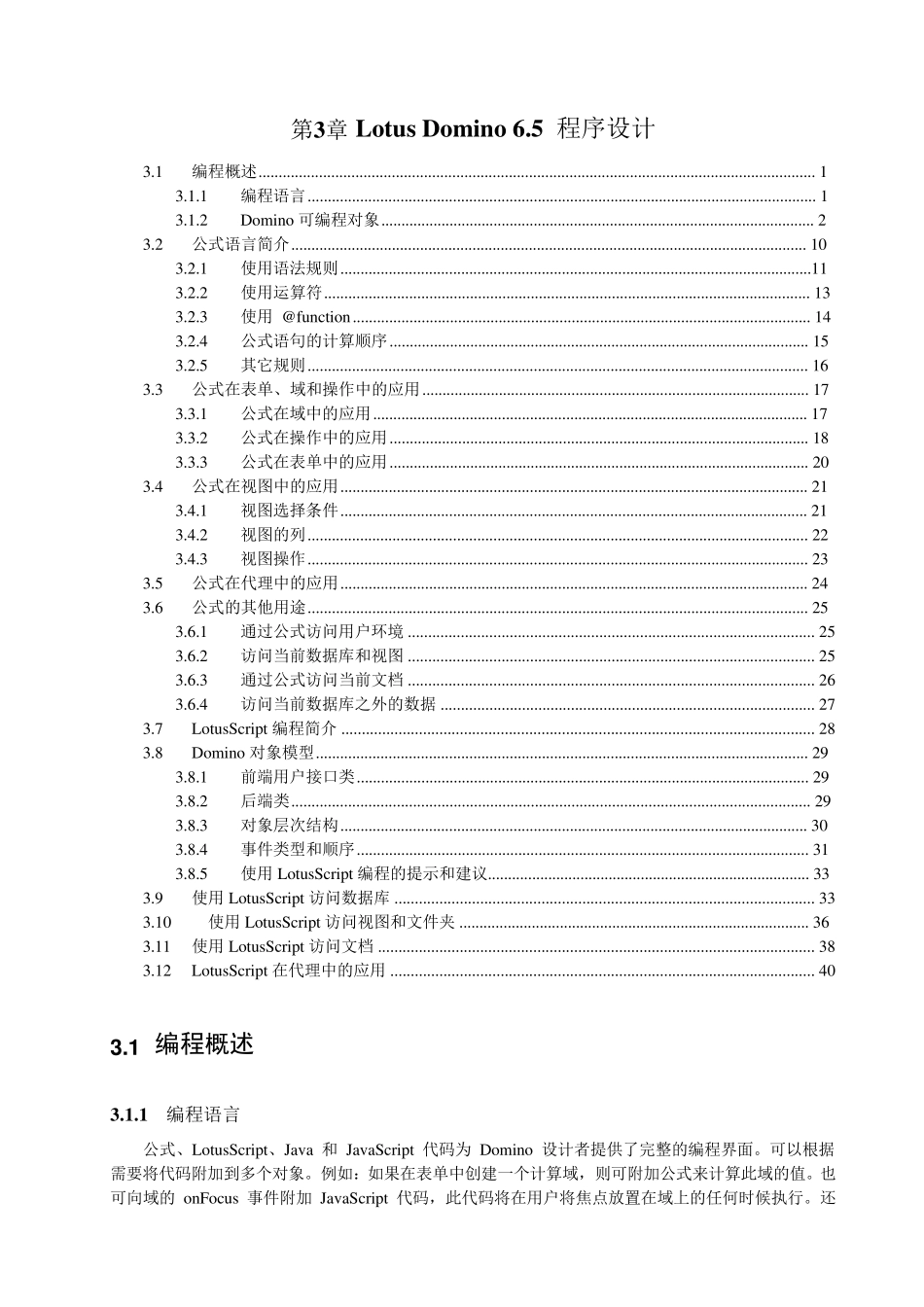 第3章 Lotus Domino 6.5 程序设计

3.1 编程概述 ........ 1
3.1.1 编程语言 ........ 1
3.1.2 Domino 可编程对象 ........ 2
3.2 公式语言简介 ........ 10
3.2.1 使用语法规则 ........ 11
3.2.2 使用运算符 ........ 13
3.2.3 使用 @function ........ 14
3.2.4 公式语句的计算顺序 ........ 15
3.2.5 其它规则 ........ 16
3.3 公式在表单、域和操作中的应用 ........ 17
3.3.1 公式在域中的应用 ........ 17
3.3.2 公式在操作中的应用 ........ 18
3.3.3 公式在表单中的应用 ........ 20
3.4 公式在视图中的应用 ........ 21
3.4.1 视图选择条件 ........ 21
3.4.2 视图的列 ........ 22
3.4.3 视图操作 ........ 23
3.5 公式在代理中的应用 ........ 24
3.6 公式的其他用途 ........ 25
3.6.1 通过公式访问用户环境 ........ 25
3.6.2 访问当前数据库和视图 ........ 25
3.6.3 通过公式访问当前文档 ........ 26
3.6.4 访问当前数据库之外的数据 ........ 27
3.7 LotusScript 编程简介 ........ 28
3.8 Domino 对象模型 ........ 29
3.8.1 前端用户接口类 ........ 29
3.8.2 后端类 ........ 29
3.8.3 对象层次结构 ........ 30
3.8.4 事件类型和顺序 ........ 31
3.8.5 使用 LotusScript 编程的提示和建议 ........ 33
3.9 使用 LotusScript 访问数据库 ........ 33
3.10 使用 LotusScript 访问视图和文件夹 ........ 36
3.11 使用 LotusScript 访问文档 ........ 38
3.12 LotusScript 在代理中的应用 ........ 40

3.1 编程概述

3.1.1 编程语言

公式、LotusScript、Java 和 JavaScript 代码为 Domino 设计者提供了完整的编程界面。可以根据需要将代码附加到多个对象。例如：如果在表单中创建一个计算域，则可附加公式来计算此域的值。也可向域的 onFocus 事件附加 JavaScript 代码，此代码将在用户将焦点放置在域上的任何时候执行。还